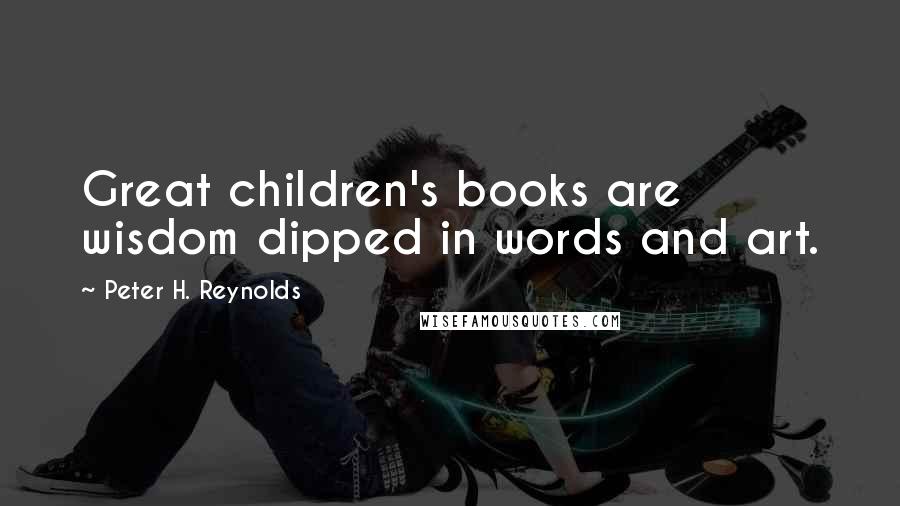 Great children's books are wisdom dipped in words and art.

~ Peter H. Reynolds

WISEFAMOUSQUOTES.COM